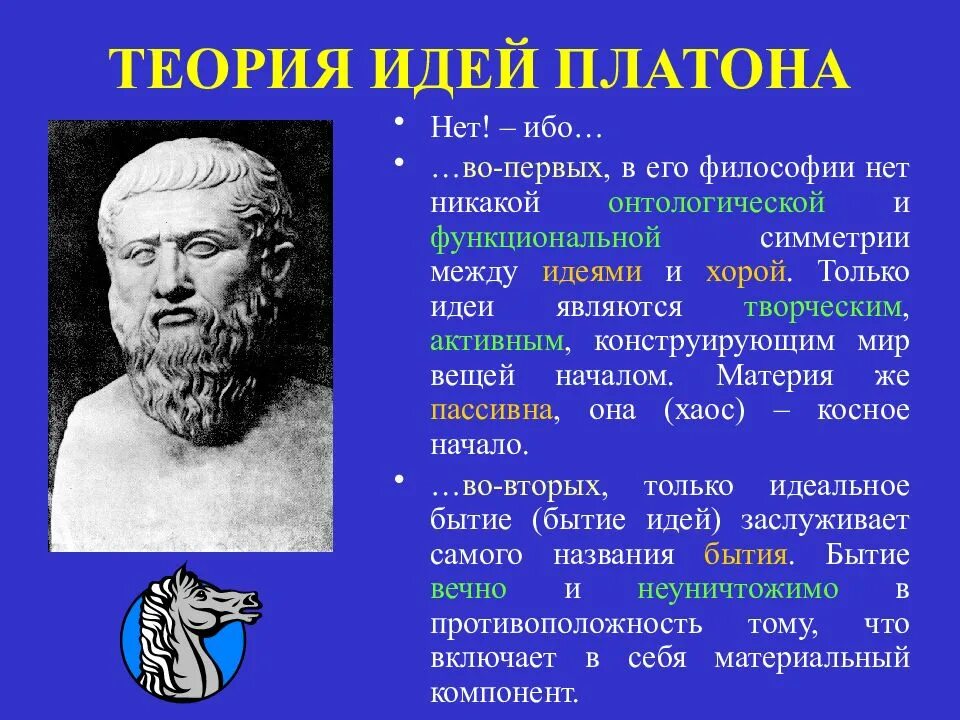 ТЕОРИЯ ИДЕЙ ПЛАТОНА

• Нет! – ибо…
• …во-первых, в его философии нет никакой онтологической и функциональной симметрии между идеями и хорой. Только идеи являются творческим, активным, конструирующим мир вещей началом. Материя же пассивна, она (хаос) – косное начало.
• …во-вторых, только идеальное бытие (бытие идей) заслуживает самого названия бытия. Бытие вечно и неуничтожимо в противоположность тому, что включает в себя материальный компонент.